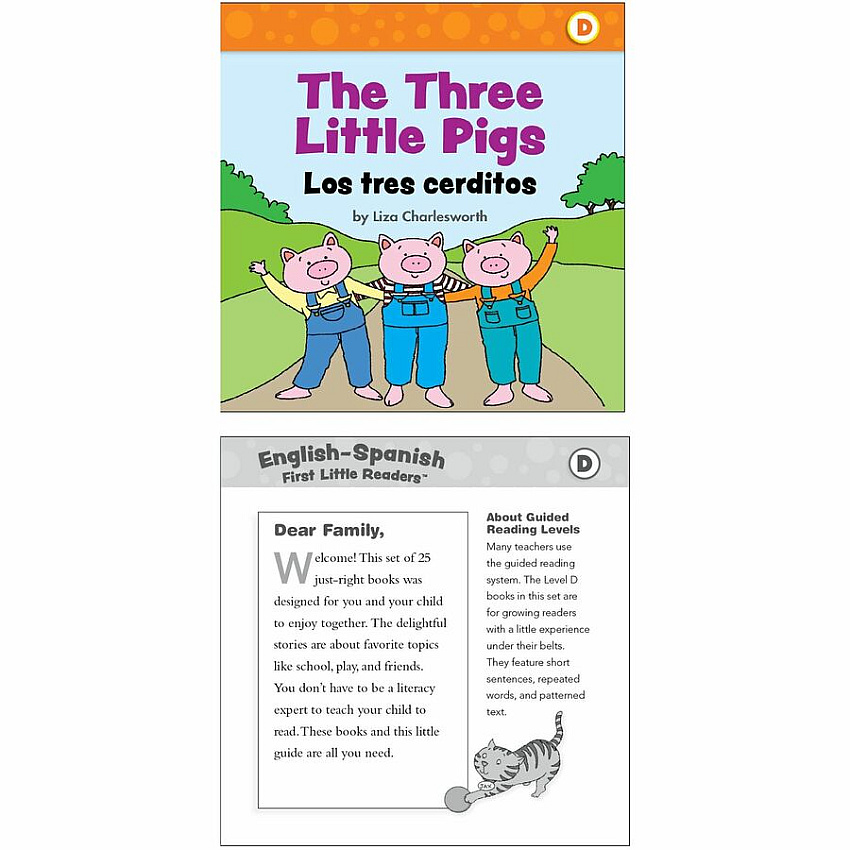 D

The Three Little Pigs

Los tres cerditos

by Liza Charlesworth

English-Spanish
First Little Readers™

D

Dear Family,

Welcome! This set of 25 just-right books was designed for you and your child to enjoy together. The delightful stories are about favorite topics like school, play, and friends. You don't have to be a literacy expert to teach your child to read. These books and this little guide are all you need.

About Guided Reading Levels

Many teachers use the guided reading system. The Level D books in this set are for growing readers with a little experience under their belts. They feature short sentences, repeated words, and patterned text.

JAX